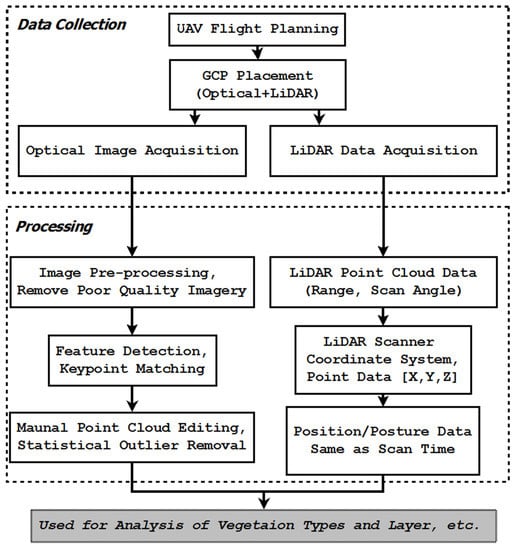 Data Collection

UAV Flight Planning

GCP Placement (Optical+LiDAR)

Optical Image Acquisition

LiDAR Data Acquisition

Processing

Image Pre-processing, Remove Poor Quality Imagery

Feature Detection, Keypoint Matching

Maunal Point Cloud Editing, Statistical Outlier Removal

LiDAR Point Cloud Data (Range, Scan Angle)

LiDAR Scanner Coordinate System, Point Data [X,Y,Z]

Position/Posture Data Same as Scan Time

Used for Analysis of Vegetaion Types and Layer, etc.